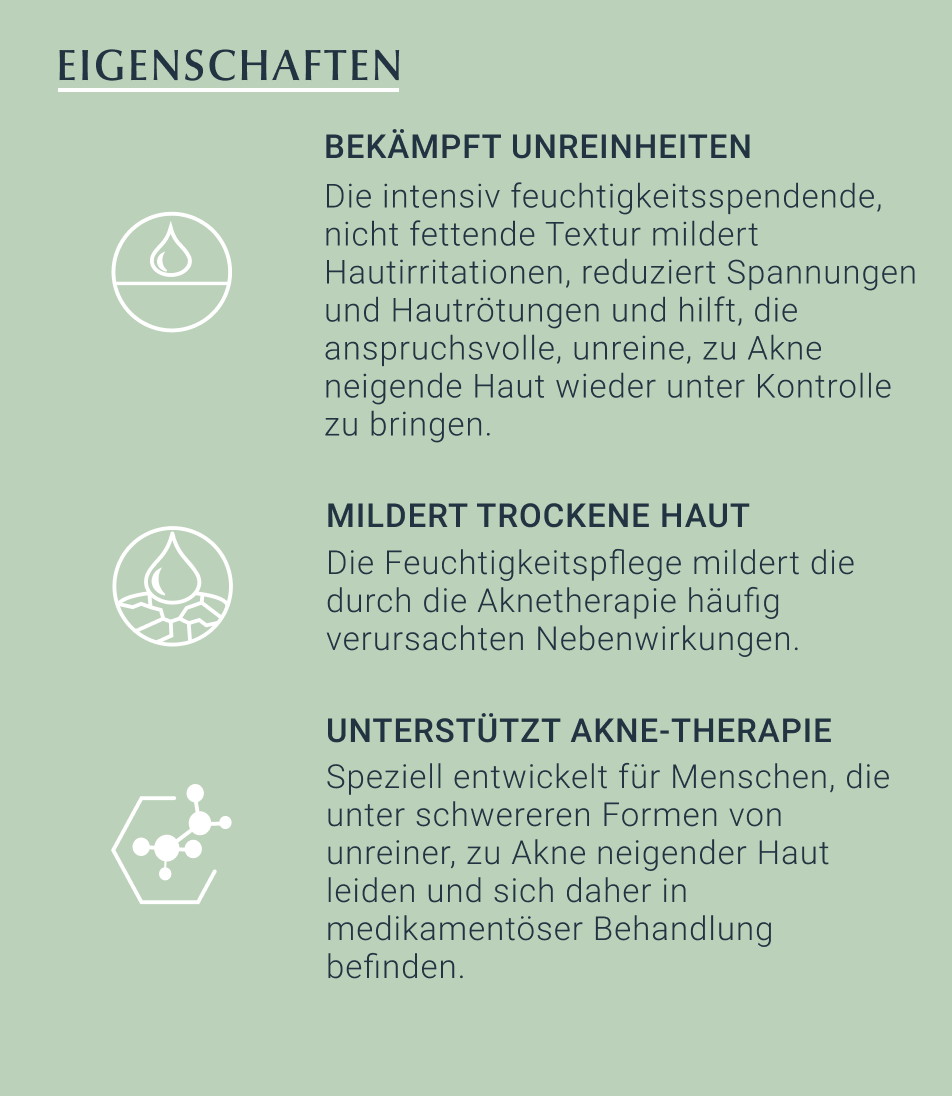 EIGENSCHAFTEN

BEKÄMPFT UNREINHEITEN

Die intensiv feuchtigkeitsspendende, nicht fettende Textur mildert Hautirritationen, reduziert Spannungen und Hautrötungen und hilft, die anspruchsvolle, unreine, zu Akne neigende Haut wieder unter Kontrolle zu bringen.

MILDERT TROCKENE HAUT

Die Feuchtigkeitspflege mildert die durch die Aknetherapie häufig verursachten Nebenwirkungen.

UNTERSTÜTZT AKNE-THERAPIE

Speziell entwickelt für Menschen, die unter schwereren Formen von unreiner, zu Akne neigender Haut leiden und sich daher in medikamentöser Behandlung befinden.